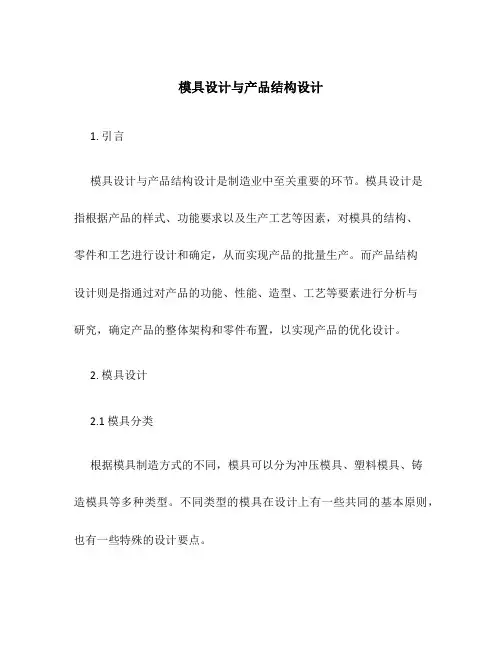 模具设计与产品结构设计

1. 引言

模具设计与产品结构设计是制造业中至关重要的环节。模具设计是指根据产品的样式、功能要求以及生产工艺等因素，对模具的结构、零件和工艺进行设计和确定，从而实现产品的批量生产。而产品结构设计则是指通过对产品的功能、性能、造型、工艺等要素进行分析与研究，确定产品的整体架构和零件布置，以实现产品的优化设计。

2. 模具设计

2.1 模具分类

根据模具制造方式的不同，模具可以分为冲压模具、塑料模具、铸造模具等多种类型。不同类型的模具在设计上有一些共同的基本原则，也有一些特殊的设计要点。